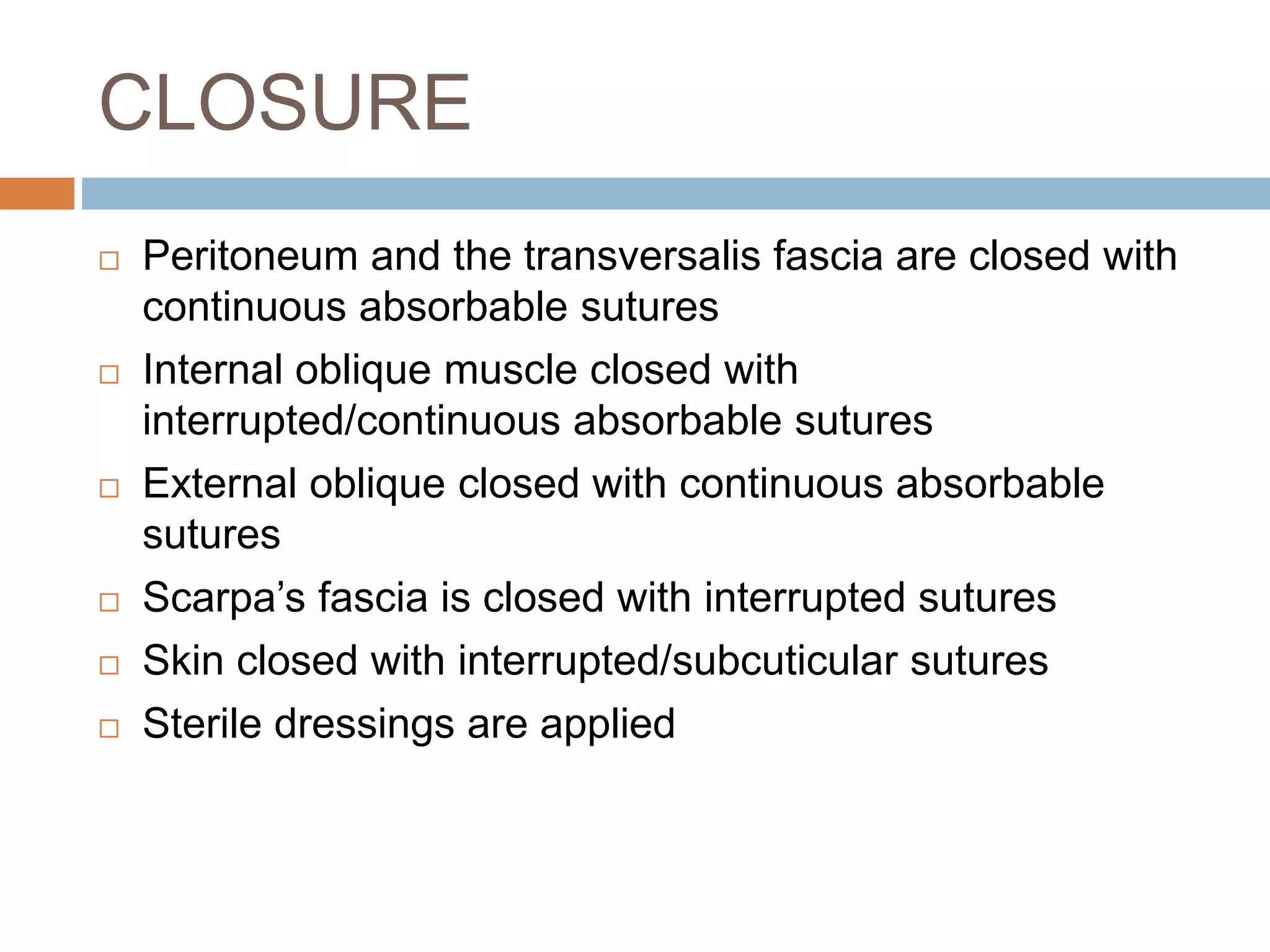 CLOSURE

□ Peritoneum and the transversalis fascia are closed with continuous absorbable sutures

□ Internal oblique muscle closed with interrupted/continuous absorbable sutures

□ External oblique closed with continuous absorbable sutures

□ Scarpa’s fascia is closed with interrupted sutures

□ Skin closed with interrupted/subcuticular sutures

□ Sterile dressings are applied